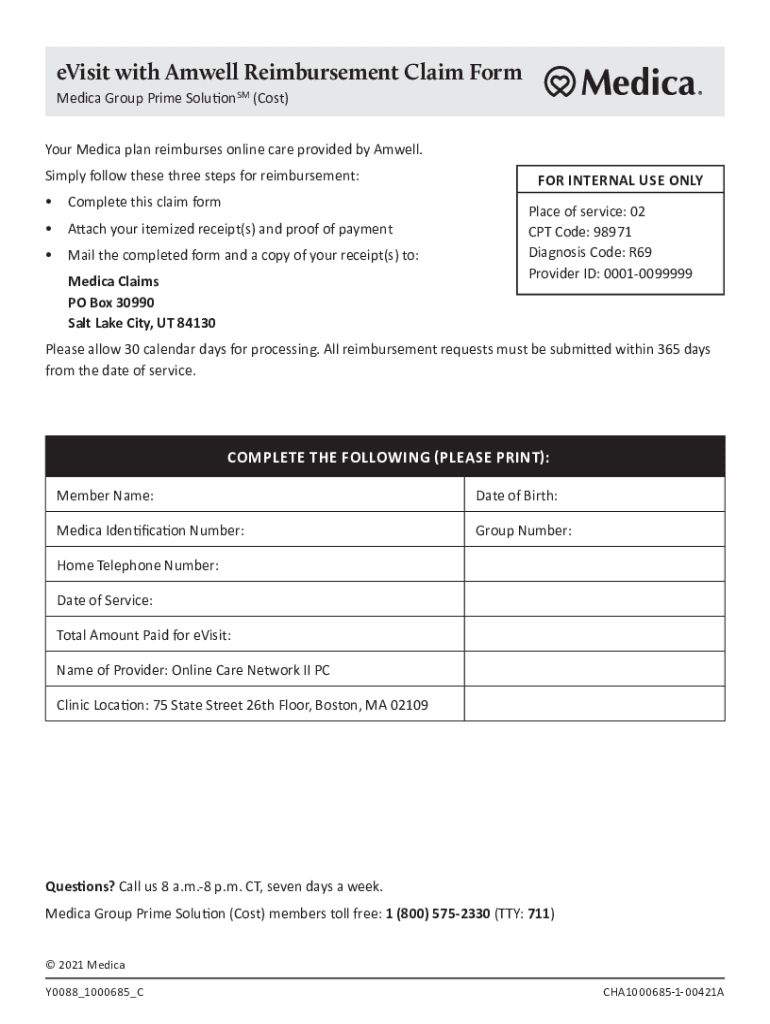 eVisit with Amwell Reimbursement Claim Form
Medica Group Prime Solution$^{SM}$ (Cost)

Medica.

Your Medica plan reimburses online care provided by Amwell.

Simply follow these three steps for reimbursement:

• Complete this claim form
• Attach your itemized receipt(s) and proof of payment
• Mail the completed form and a copy of your receipt(s) to:

Medica Claims
PO Box 30990
Salt Lake City, UT 84130

FOR INTERNAL USE ONLY
Place of service: 02
CPT Code: 98971
Diagnosis Code: R69
Provider ID: 0001-0099999

Please allow 30 calendar days for processing. All reimbursement requests must be submitted within 365 days from the date of service.

| COMPLETE THE FOLLOWING (PLEASE PRINT): | |
|---|---|
| Member Name: | Date of Birth: |
| Medica Identification Number: | Group Number: |
| Home Telephone Number: | |
| Date of Service: | |
| Total Amount Paid for eVisit: | |
| Name of Provider: Online Care Network II PC | |
| Clinic Location: 75 State Street 26th Floor, Boston, MA 02109 | |

Questions? Call us 8 a.m.-8 p.m. CT, seven days a week.
Medica Group Prime Solution (Cost) members toll free: 1 (800) 575-2330 (TTY: 711)

© 2021 Medica

Y0088_1000685_C

CHA1000685-1-00421A